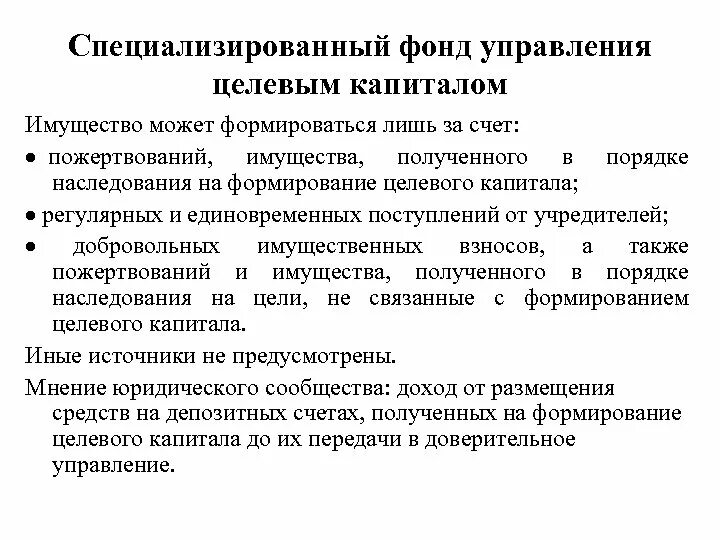 Специализированный фонд управления целевым капиталом

Имущество может формироваться лишь за счет:

• пожертвований, имущества, полученного в порядке наследования на формирование целевого капитала;

• регулярных и единовременных поступлений от учредителей;

• добровольных имущественных взносов, а также пожертвований и имущества, полученного в порядке наследования на цели, не связанные с формированием целевого капитала.

Иные источники не предусмотрены.

Мнение юридического сообщества: доход от размещения средств на депозитных счетах, полученных на формирование целевого капитала до их передачи в доверительное управление.